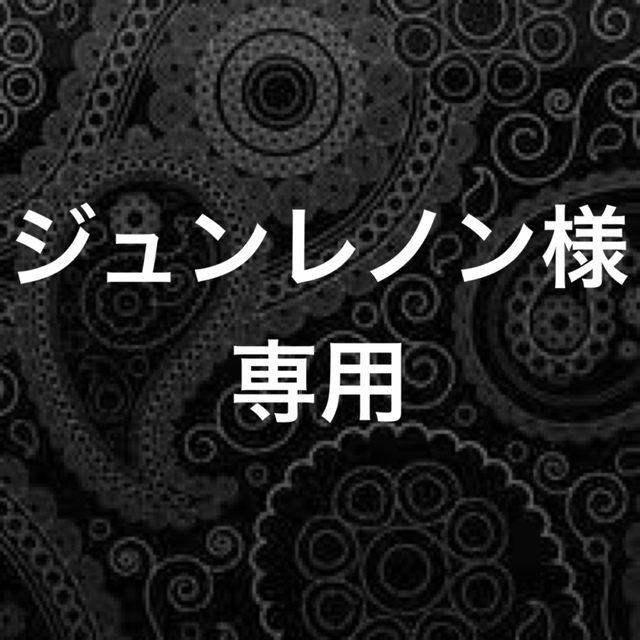 ジュンレノン様

専用